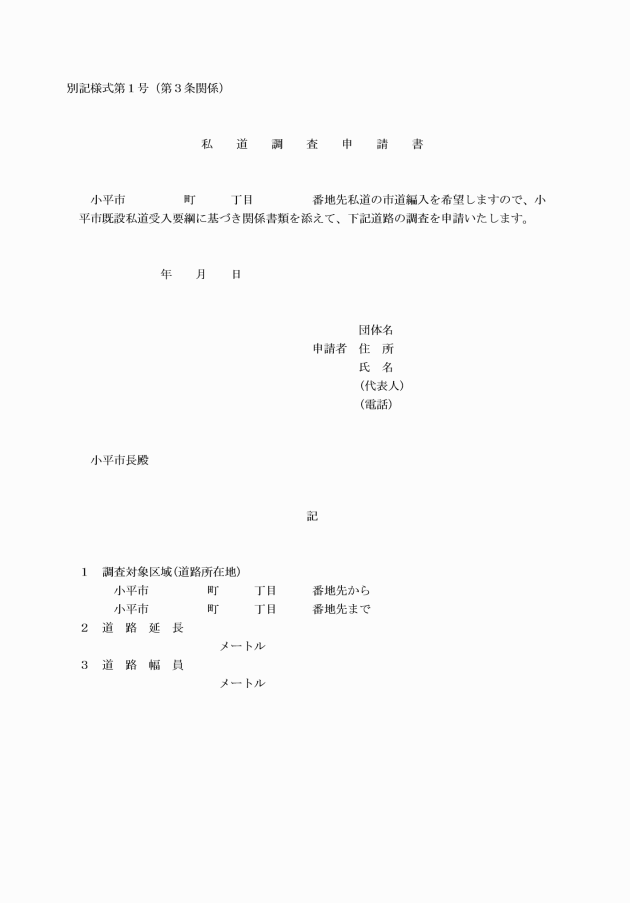 別記様式第１号（第３条関係）

私　道　調　査　申　請　書

小平市　　　　町　　　丁目　　　　番地先私道の市道編入を希望しますので、小平市既設私道受入要綱に基づき関係書類を添えて、下記道路の調査を申請いたします。

年　　月　　日

団体名
申請者　住　所
氏　名
（代表人）
（電話）

小平市長殿

記

１　調査対象区域（道路所在地）
小平市　　　　町　　　丁目　　　番地先から
小平市　　　　町　　　丁目　　　番地先まで
２　道　路　延　長
メートル
３　道　路　幅　員
メートル